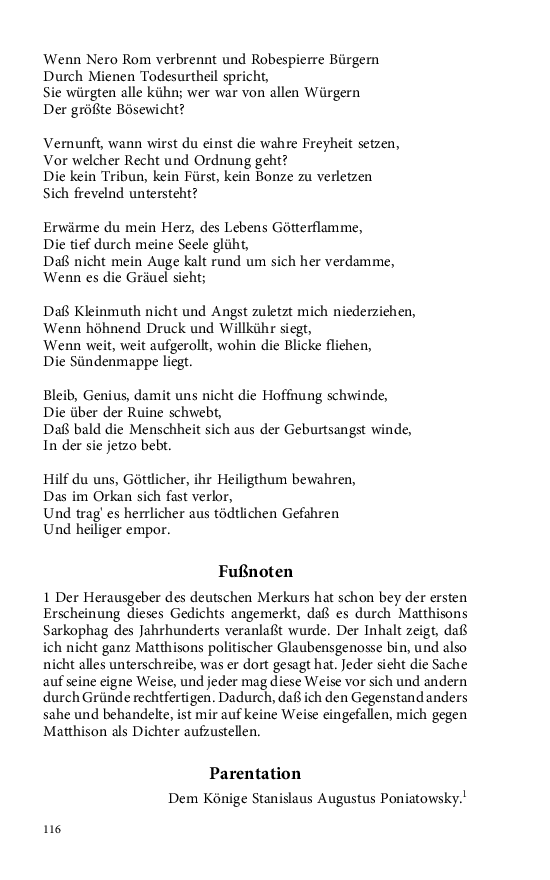 Wenn Nero Rom verbrennt und Robespierre Bürgern
Durch Mienen Todesurtheil spricht,
Sie würgten alle kühn; wer war von allen Würgern
Der größte Bösewicht?

Vernunft, wann wirst du einst die wahre Freyheit setzen,
Vor welcher Recht und Ordnung geht?
Die kein Tribun, kein Fürst, kein Bonze zu verletzen
Sich frevelnd untersteht?

Erwärme du mein Herz, des Lebens Götterflamme,
Die tief durch meine Seele glüht,
Daß nicht mein Auge kalt rund um sich her verdamme,
Wenn es die Gräuel sieht;

Daß Kleinmuth nicht und Angst zuletzt mich niederziehen,
Wenn höhnend Druck und Willkühr siegt,
Wenn weit, weit aufgerollt, wohin die Blicke fliehen,
Die Sündenmappe liegt.

Bleib, Genius, damit uns nicht die Hoffnung schwinde,
Die über der Ruine schwebt,
Daß bald die Menschheit sich aus der Geburtsangst winde,
In der sie jetzo bebt.

Hilf du uns, Göttlicher, ihr Heiligthum bewahren,
Das im Orkan sich fast verlor,
Und trag' es herrlicher aus tödtlichen Gefahren
Und heiliger empor.

Fußnoten

1 Der Herausgeber des deutschen Merkurs hat schon bey der ersten Erscheinung dieses Gedichts angemerkt, daß es durch Matthisons Sarkophag des Jahrhunderts veranlaßt wurde. Der Inhalt zeigt, daß ich nicht ganz Matthisons politischer Glaubensgenosse bin, und also nicht alles unterschreibe, was er dort gesagt hat. Jeder sieht die Sache auf seine eigne Weise, und jeder mag diese Weise vor sich und andern durch Gründe rechtfertigen. Dadurch, daß ich den Gegenstand anders sahe und behandelte, ist mir auf keine Weise eingefallen, mich gegen Matthison als Dichter aufzustellen.

Parentation

Dem Könige Stanislaus Augustus Poniatowsky.$^1$

116